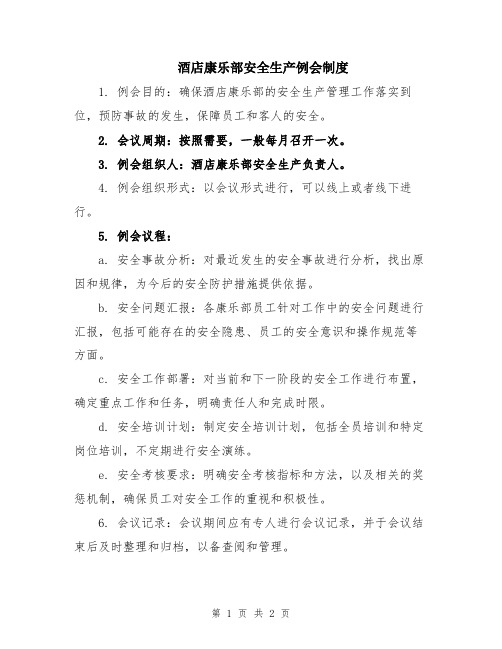 酒店康乐部安全生产例会制度

1. 例会目的：确保酒店康乐部的安全生产管理工作落实到位，预防事故的发生，保障员工和客人的安全。

2. 会议周期：按照需要，一般每月召开一次。

3. 例会组织人：酒店康乐部安全生产负责人。

4. 例会组织形式：以会议形式进行，可以线上或者线下进行。

5. 例会议程：

a. 安全事故分析：对最近发生的安全事故进行分析，找出原因和规律，为今后的安全防护措施提供依据。

b. 安全问题汇报：各康乐部员工针对工作中的安全问题进行汇报，包括可能存在的安全隐患、员工的安全意识和操作规范等方面。

c. 安全工作部署：对当前和下一阶段的安全工作进行布置，确定重点工作和任务，明确责任人和完成时限。

d. 安全培训计划：制定安全培训计划，包括全员培训和特定岗位培训，不定期进行安全演练。

e. 安全考核要求：明确安全考核指标和方法，以及相关的奖惩机制，确保员工对安全工作的重视和积极性。

6. 会议记录：会议期间应有专人进行会议记录，并于会议结束后及时整理和归档，以备查阅和管理。

第 1 页 共 2 页